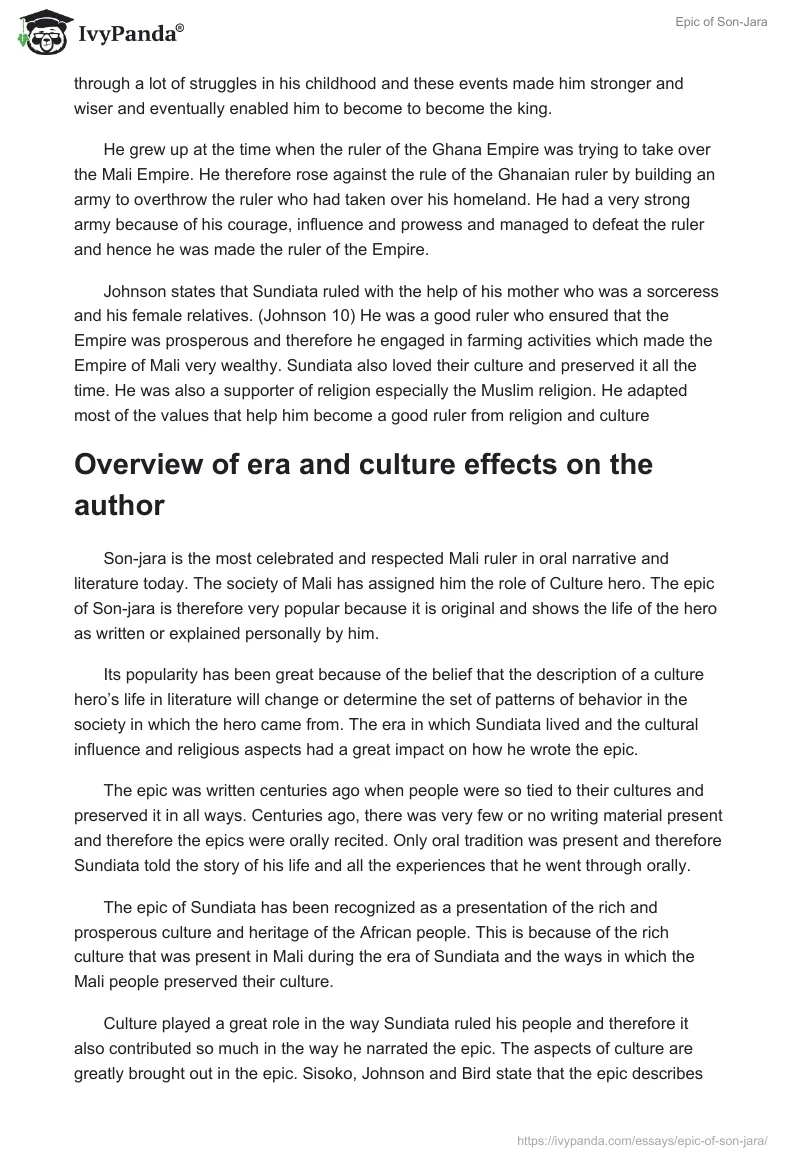 IvyPanda®

Epic of Son-Jara

through a lot of struggles in his childhood and these events made him stronger and wiser and eventually enabled him to become to become the king.

He grew up at the time when the ruler of the Ghana Empire was trying to take over the Mali Empire. He therefore rose against the rule of the Ghanaian ruler by building an army to overthrow the ruler who had taken over his homeland. He had a very strong army because of his courage, influence and prowess and managed to defeat the ruler and hence he was made the ruler of the Empire.

Johnson states that Sundiata ruled with the help of his mother who was a sorceress and his female relatives. (Johnson 10) He was a good ruler who ensured that the Empire was prosperous and therefore he engaged in farming activities which made the Empire of Mali very wealthy. Sundiata also loved their culture and preserved it all the time. He was also a supporter of religion especially the Muslim religion. He adapted most of the values that help him become a good ruler from religion and culture

Overview of era and culture effects on the author

Son-jara is the most celebrated and respected Mali ruler in oral narrative and literature today. The society of Mali has assigned him the role of Culture hero. The epic of Son-jara is therefore very popular because it is original and shows the life of the hero as written or explained personally by him.

Its popularity has been great because of the belief that the description of a culture hero's life in literature will change or determine the set of patterns of behavior in the society in which the hero came from. The era in which Sundiata lived and the cultural influence and religious aspects had a great impact on how he wrote the epic.

The epic was written centuries ago when people were so tied to their cultures and preserved it in all ways. Centuries ago, there was very few or no writing material present and therefore the epics were orally recited. Only oral tradition was present and therefore Sundiata told the story of his life and all the experiences that he went through orally.

The epic of Sundiata has been recognized as a presentation of the rich and prosperous culture and heritage of the African people. This is because of the rich culture that was present in Mali during the era of Sundiata and the ways in which the Mali people preserved their culture.

Culture played a great role in the way Sundiata ruled his people and therefore it also contributed so much in the way he narrated the epic. The aspects of culture are greatly brought out in the epic. Sisoko, Johnson and Bird state that the epic describes

https://ivypanda.com/essays/epic-of-son-jara/